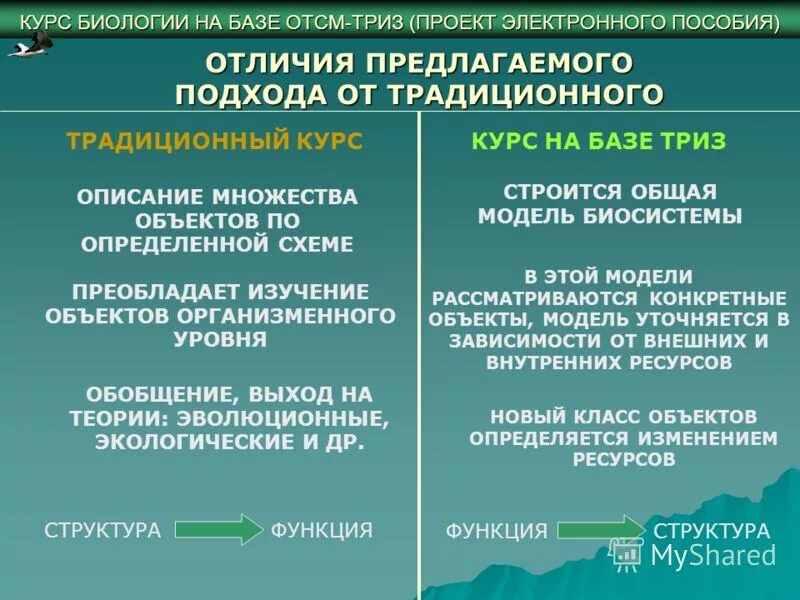 КУРС БИОЛОГИИ НА БАЗЕ ОТСМ-ТРИЗ (ПРОЕКТ ЭЛЕКТРОННОГО ПОСОБИЯ)

ОТЛИЧИЯ ПРЕДЛАГАЕМОГО ПОДХОДА ОТ ТРАДИЦИОННОГО

ТРАДИЦИОННЫЙ КУРС

ОПИСАНИЕ МНОЖЕСТВА ОБЪЕКТОВ ПО ОПРЕДЕЛЕННОЙ СХЕМЕ

ПРЕОБЛАДАЕТ ИЗУЧЕНИЕ ОБЪЕКТОВ ОРГАНИЗМЕННОГО УРОВНЯ

ОБОБЩЕНИЕ, ВЫХОД НА ТЕОРИИ: ЭВОЛЮЦИОННЫЕ, ЭКОЛОГИЧЕСКИЕ И ДР.

СТРУКТУРА ФУНКЦИЯ

КУРС НА БАЗЕ ТРИЗ

СТРОИТСЯ ОБЩАЯ МОДЕЛЬ БИОСИСТЕМЫ

В ЭТОЙ МОДЕЛИ РАССМАТРИВАЮТСЯ КОНКРЕТНЫЕ ОБЪЕКТЫ, МОДЕЛЬ УТОЧНЯЕТСЯ В ЗАВИСИМОСТИ ОТ ВНЕШНИХ И ВНУТРЕННИХ РЕСУРСОВ

НОВЫЙ КЛАСС ОБЪЕКТОВ ОПРЕДЕЛЯЕТСЯ ИЗМЕНЕНИЕМ РЕСУРСОВ

ФУНКЦИЯ СТРУКТУРА

MyShared